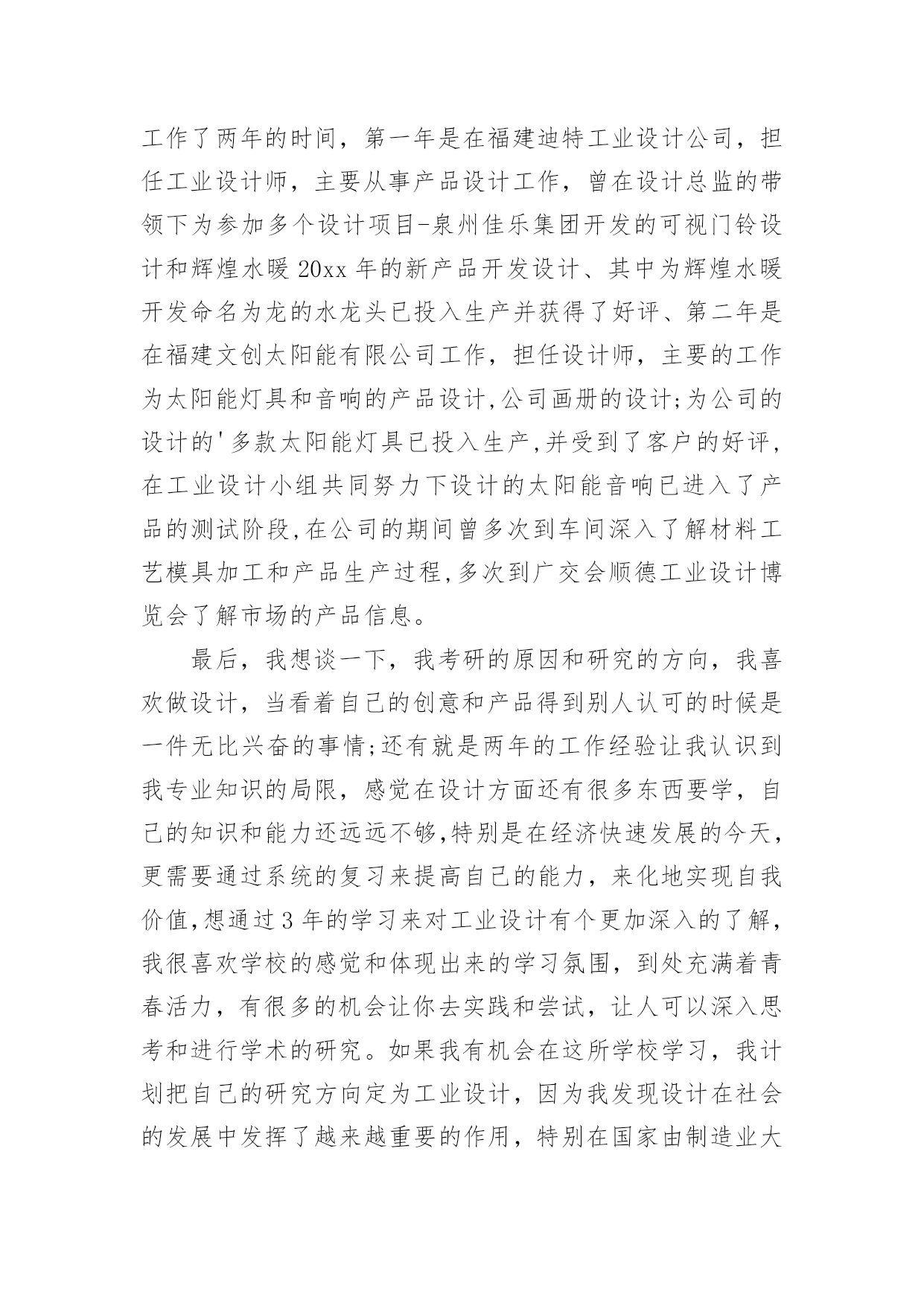 工作了两年的时间，第一年是在福建迪特工业设计公司，担任工业设计师，主要从事产品设计工作，曾在设计总监的带领下为参加多个设计项目-泉州佳乐集团开发的可视门铃设计和辉煌水暖 20xx 年的新产品开发设计、其中为辉煌水暖开发命名为龙的水龙头已投入生产并获得了好评、第二年是在福建文创太阳能有限公司工作，担任设计师，主要的工作为太阳能灯具和音响的产品设计,公司画册的设计;为公司的设计的'多款太阳能灯具已投入生产,并受到了客户的好评,在工业设计小组共同努力下设计的太阳能音响已进入了产品的测试阶段,在公司的期间曾多次到车间深入了解材料工艺模具加工和产品生产过程,多次到广交会顺德工业设计博览会了解市场的产品信息。

最后，我想谈一下，我考研的原因和研究的方向，我喜欢做设计，当看着自己的创意和产品得到别人认可的时候是一件无比兴奋的事情;还有就是两年的工作经验让我认识到我专业知识的局限，感觉在设计方面还有很多东西要学，自己的知识和能力还远远不够,特别是在经济快速发展的今天,更需要通过系统的复习来提高自己的能力，来化地实现自我价值,想通过 3 年的学习来对工业设计有个更加深入的了解,我很喜欢学校的感觉和体现出来的学习氛围，到处充满着青春活力，有很多的机会让你去实践和尝试，让人可以深入思考和进行学术的研究。如果我有机会在这所学校学习，我计划把自己的研究方向定为工业设计，因为我发现设计在社会的发展中发挥了越来越重要的作用，特别在国家由制造业大